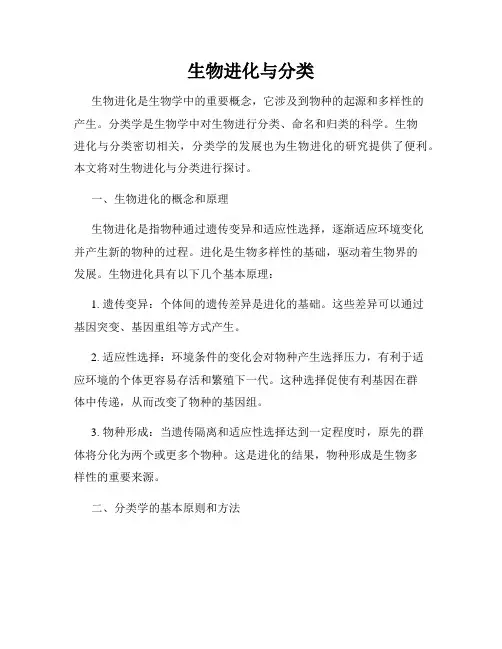 生物进化与分类

生物进化是生物学中的重要概念，它涉及到物种的起源和多样性的产生。分类学是生物学中对生物进行分类、命名和归类的科学。生物进化与分类密切相关，分类学的发展也为生物进化的研究提供了便利。本文将对生物进化与分类进行探讨。

一、生物进化的概念和原理

生物进化是指物种通过遗传变异和适应性选择，逐渐适应环境变化并产生新的物种的过程。进化是生物多样性的基础，驱动着生物界的发展。生物进化具有以下几个基本原理：

1. 遗传变异：个体间的遗传差异是进化的基础。这些差异可以通过基因突变、基因重组等方式产生。

2. 适应性选择：环境条件的变化会对物种产生选择压力，有利于适应环境的个体更容易存活和繁殖下一代。这种选择促使有利基因在群体中传递，从而改变了物种的基因组。

3. 物种形成：当遗传隔离和适应性选择达到一定程度时，原先的群体将分化为两个或更多个物种。这是进化的结果，物种形成是生物多样性的重要来源。

二、分类学的基本原则和方法